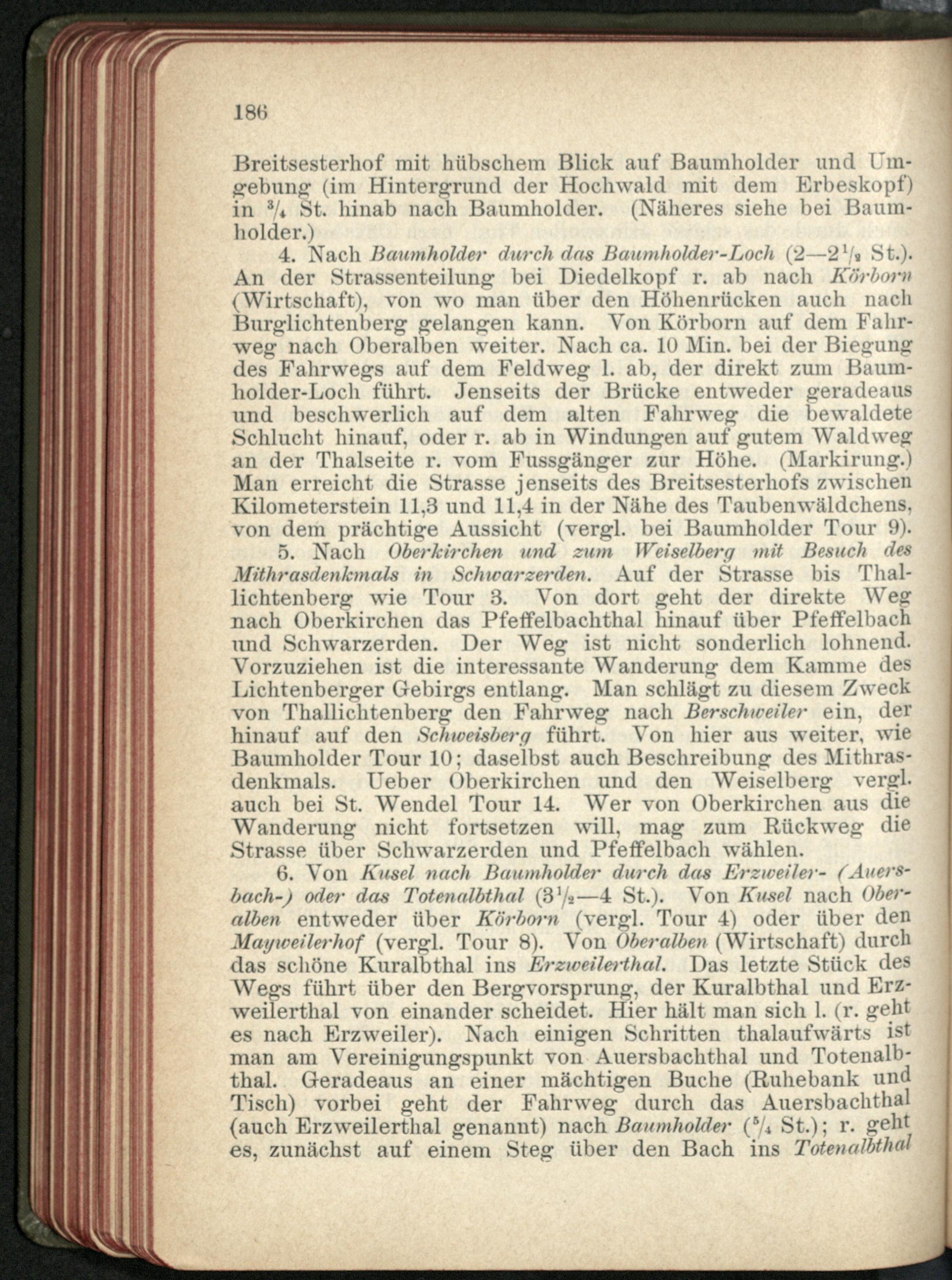 186

Breitsesterhof mit hübschem Blick auf Baumholder und Umgebung (im Hintergrund der Hochwald mit dem Erbeskopf) in $\frac{3}{4}$ St. hinab nach Baumholder. (Näheres siehe bei Baumholder.)

4. Nach Baumholder durch das Baumholder-Loch (2—$2\frac{1}{2}$ St.). An der Strassenteilung bei Diedelkopf r. ab nach Körborn (Wirtschaft), von wo man über den Höhenrücken auch nach Burglichtenberg gelangen kann. Von Körborn auf dem Fahrweg nach Oberalben weiter. Nach ca. 10 Min. bei der Biegung des Fahrwegs auf dem Feldweg l. ab, der direkt zum Baumholder-Loch führt. Jenseits der Brücke entweder geradeaus und beschwerlich auf dem alten Fahrweg die bewaldete Schlucht hinauf, oder r. ab in Windungen auf gutem Waldweg an der Thalseite r. vom Fussgänger zur Höhe. (Markirung.) Man erreicht die Strasse jenseits des Breitsesterhofs zwischen Kilometerstein 11,3 und 11,4 in der Nähe des Taubenwäldchens, von dem prächtige Aussicht (vergl. bei Baumholder Tour 9).

5. Nach Oberkirchen und zum Weiselberg mit Besuch des Mithrasdenkmals in Schwarzerden. Auf der Strasse bis Thallichtenberg wie Tour 3. Von dort geht der direkte Weg nach Oberkirchen das Pfeffelbachthal hinauf über Pfeffelbach und Schwarzerden. Der Weg ist nicht sonderlich lohnend. Vorzuziehen ist die interessante Wanderung dem Kamme des Lichtenberger Gebirgs entlang. Man schlägt zu diesem Zweck von Thallichtenberg den Fahrweg nach Berschweiler ein, der hinauf auf den Schweisberg führt. Von hier aus weiter, wie Baumholder Tour 10; daselbst auch Beschreibung des Mithrasdenkmals. Ueber Oberkirchen und den Weiselberg vergl. auch bei St. Wendel Tour 14. Wer von Oberkirchen aus die Wanderung nicht fortsetzen will, mag zum Rückweg die Strasse über Schwarzerden und Pfeffelbach wählen.

6. Von Kusel nach Baumholder durch das Erzweiler- (Auersbach-) oder das Totenalbthal ($3\frac{1}{2}$—4 St.). Von Kusel nach Oberalben entweder über Körborn (vergl. Tour 4) oder über den Mayweilerhof (vergl. Tour 8). Von Oberalben (Wirtschaft) durch das schöne Kuralbthal ins Erzweilerthal. Das letzte Stück des Wegs führt über den Bergvorsprung, der Kuralbthal und Erzweilerthal von einander scheidet. Hier hält man sich l. (r. geht es nach Erzweiler). Nach einigen Schritten thalaufwärts ist man am Vereinigungspunkt von Auersbachthal und Totenalbthal. Geradeaus an einer mächtigen Buche (Ruhebank und Tisch) vorbei geht der Fahrweg durch das Auersbachthal (auch Erzweilerthal genannt) nach Baumholder ($\frac{5}{4}$ St.); r. geht es, zunächst auf einem Steg über den Bach ins Totenalbthal